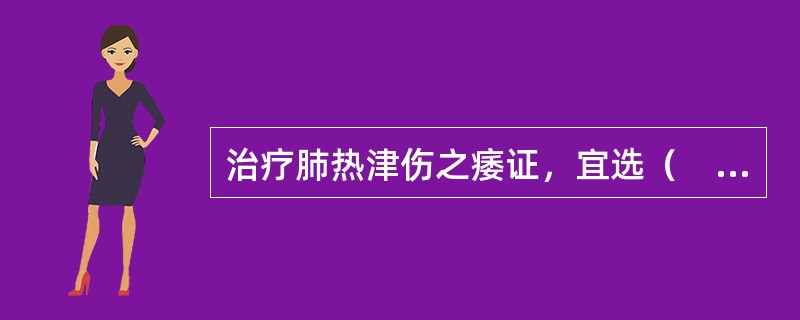 治疗肺热津伤之痿证，宜选（ ...